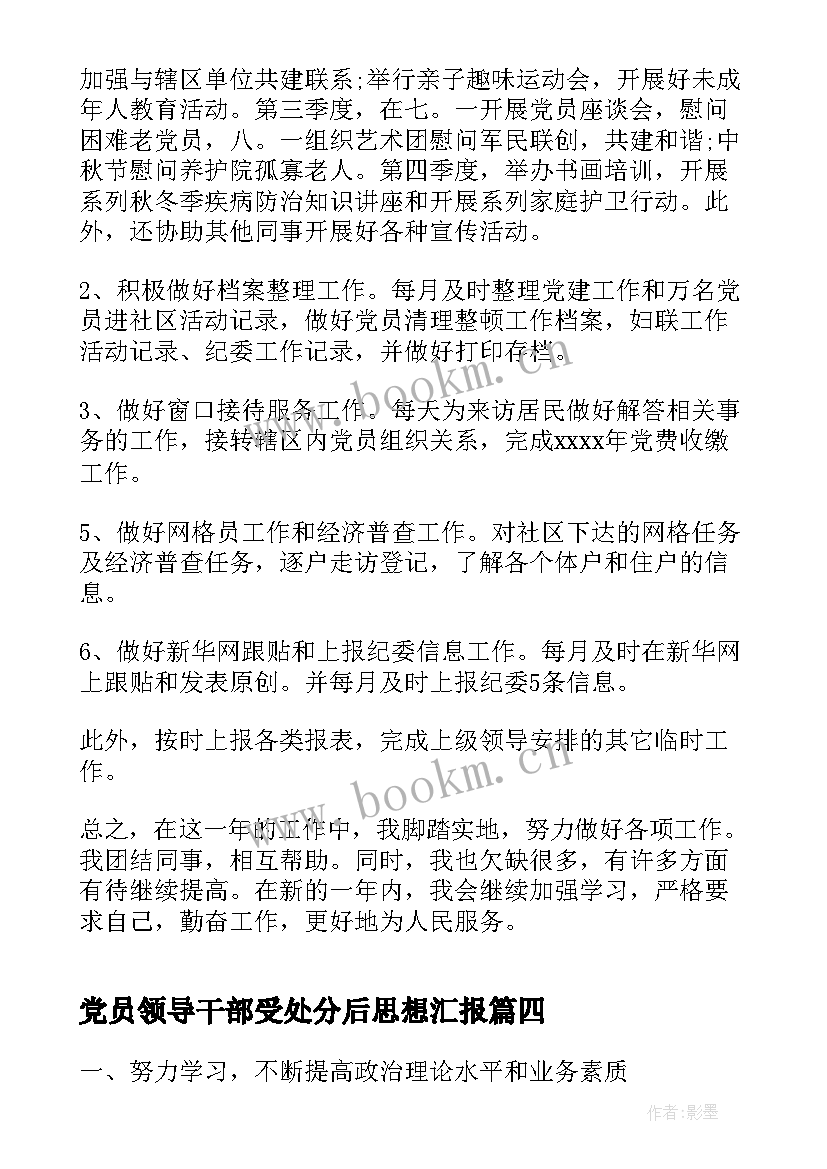 加强与辖区单位共建联系;举行亲子趣味运动会，开展好未成年人教育活动。第三季度，在七。一开展党员座谈会，慰问困难老党员，八。一组织艺术团慰问军民联创，共建和谐;中秋节慰问养护院孤寡老人。第四季度，举办书画培训，开展系列秋冬季疾病防治知识讲座和开展系列家庭护卫行动。此外，还协助其他同事开展好各种宣传活动。

2、积极做好档案整理工作。每月及时整理党建工作和万名党员进社区活动记录，做好党员清理整顿工作档案，妇联工作活动记录、纪委工作记录，并做好打印存档。

3、做好窗口接待服务工作。每天为来访居民做好解答相关事务的工作，接转辖区内党员组织关系，完成xxxx年党费收缴工作。

5、做好网格员工作和经济普查工作。对社区下达的网格任务及经济普查任务，逐户走访登记，了解各个体户和住户的信息。

6、做好新华网跟贴和上报纪委信息工作。每月及时在新华网上跟贴和发表原创。并每月及时上报纪委5条信息。

此外，按时上报各类报表，完成上级领导安排的其它临时工作。

总之，在这一年的工作中，我脚踏实地，努力做好各项工作。我团结同事，相互帮助。同时，我也欠缺很多，有许多方面有待继续提高。在新的一年内，我会继续加强学习，严格要求自己，勤奋工作，更好地为人民服务。

党员领导干部受处分后思想汇报篇四

一、努力学习，不断提高政治理论水平和业务素质

www.bookm.cn

www.bookm.cn

作者:影墨